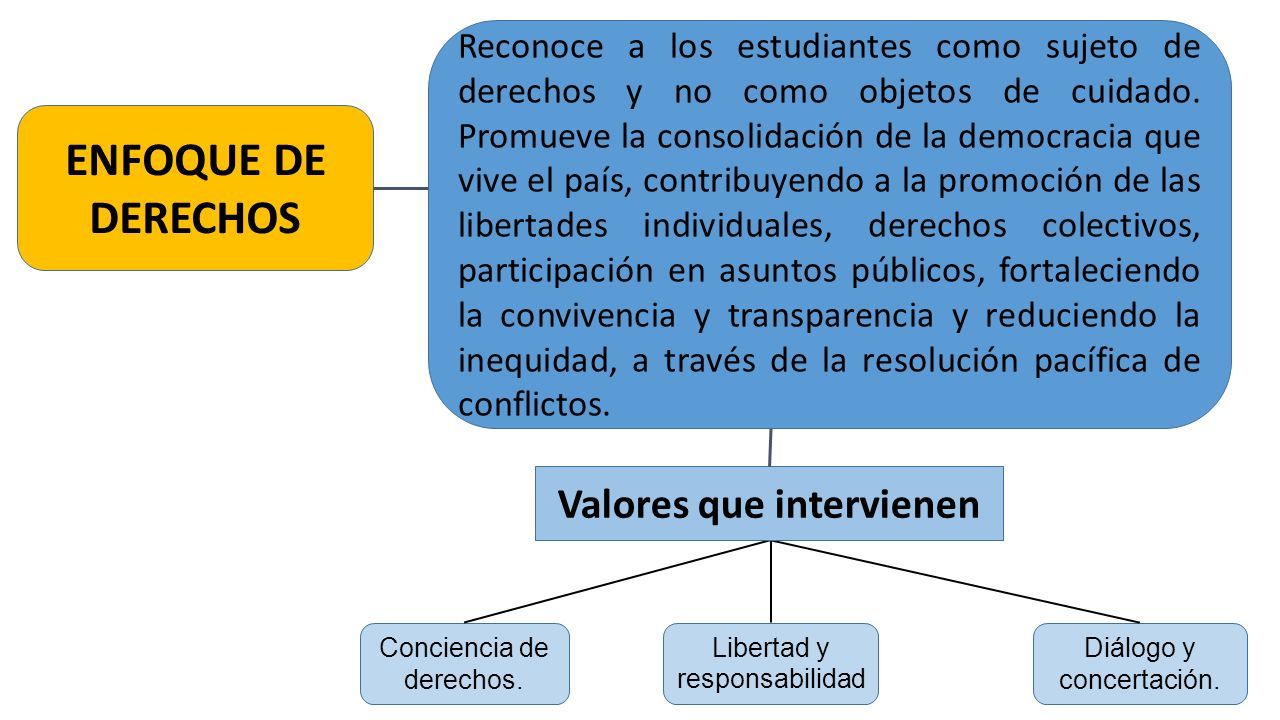 ENFOQUE DE DERECHOS

Reconoce a los estudiantes como sujeto de derechos y no como objetos de cuidado. Promueve la consolidación de la democracia que vive el país, contribuyendo a la promoción de las libertades individuales, derechos colectivos, participación en asuntos públicos, fortaleciendo la convivencia y transparencia y reduciendo la inequidad, a través de la resolución pacífica de conflictos.

Valores que intervienen

Conciencia de derechos.

Libertad y responsabilidad

Diálogo y concertación.